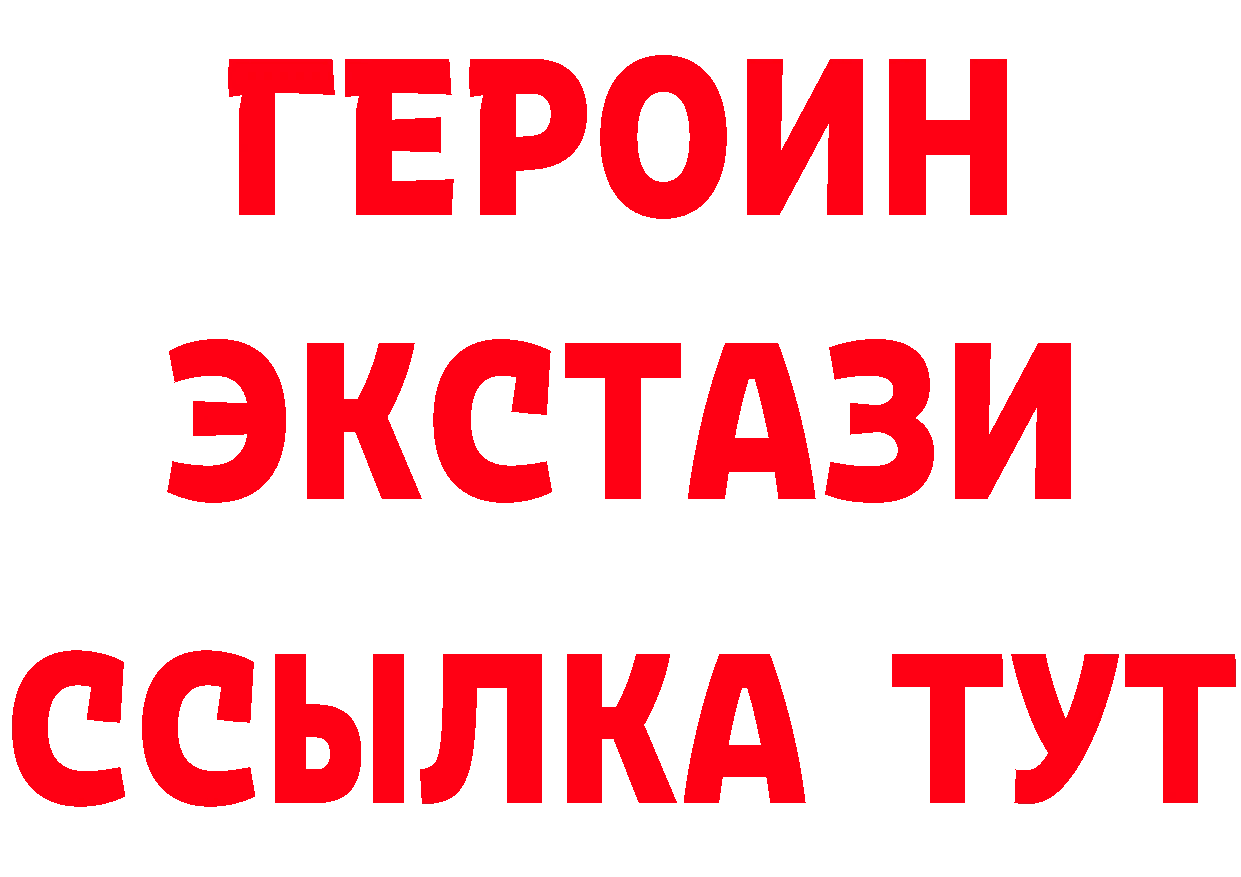 ГЕРОИН
ЭКСТАЗИ
ССЫЛКА ТУТ